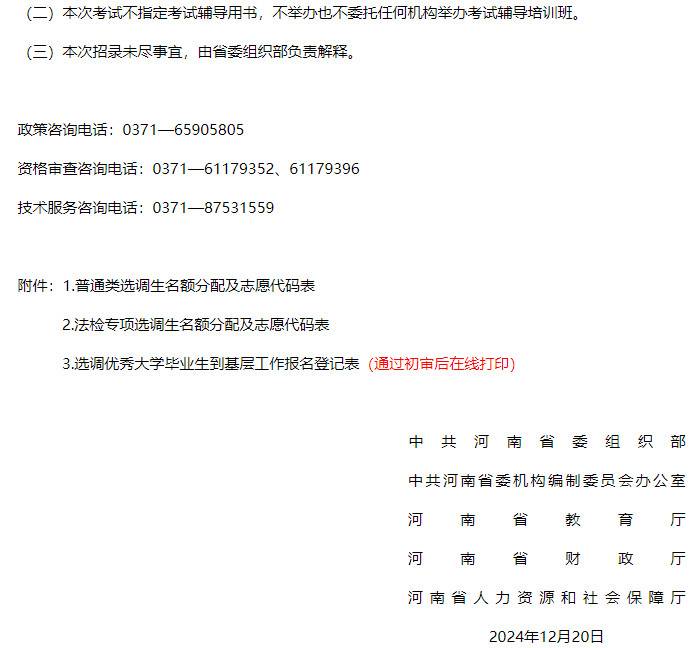 （二）本次考试不指定考试辅导用书，不举办也不委托任何机构举办考试辅导培训班。

（三）本次招录未尽事宜，由省委组织部负责解释。

政策咨询电话：0371—65905805

资格审查咨询电话：0371—61179352、61179396

技术服务咨询电话：0371—87531559

附件：1.普通类选调生名额分配及志愿代码表

2.法检专项选调生名额分配及志愿代码表

3.选调优秀大学毕业生到基层工作报名登记表（通过初审后在线打印）

中共河南省委组织部

中共河南省委机构编制委员会办公室

河南省教育厅

河南省财政厅

河南省人力资源和社会保障厅

2024年12月20日